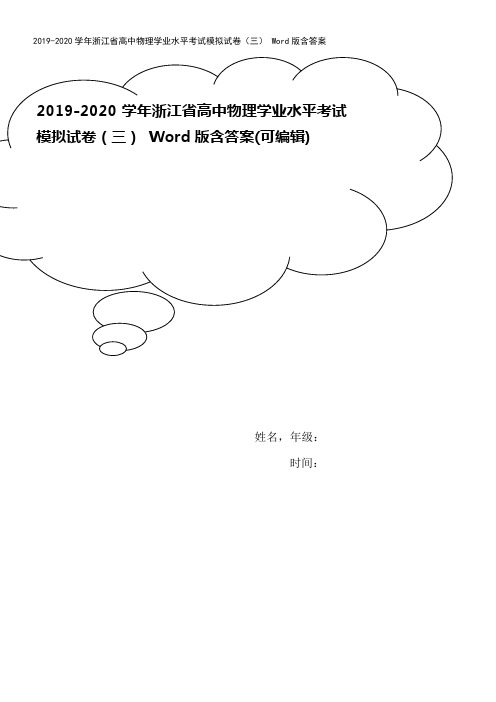 2019-2020 学年浙江省高中物理学业水平考试模拟试卷（三） Word 版含答案

2019-2020 学年浙江省高中物理学业水平考试模拟试卷（三） Word 版含答案(可编辑)

姓名，年级：

时间：